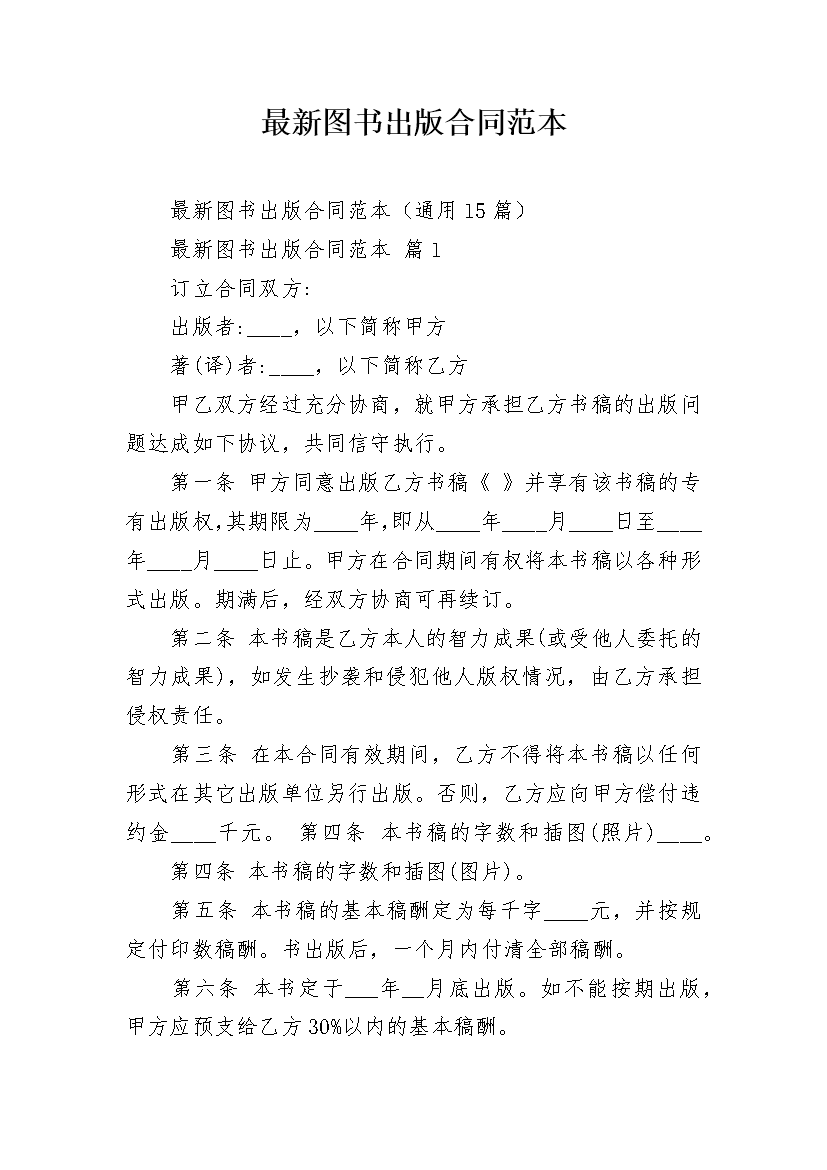 最新图书出版合同范本

最新图书出版合同范本（通用 15 篇）

最新图书出版合同范本 篇 1

订立合同双方:

出版者:____，以下简称甲方

著(译)者:____，以下简称乙方

甲乙双方经过充分协商，就甲方承担乙方书稿的出版问题达成如下协议，共同信守执行。

第一条 甲方同意出版乙方书稿《 》并享有该书稿的专有出版权,其期限为____年,即从____年____月____日至____年____月____日止。甲方在合同期间有权将本书稿以各种形式出版。期满后，经双方协商可再续订。

第二条 本书稿是乙方本人的智力成果(或受他人委托的智力成果)，如发生抄袭和侵犯他人版权情况，由乙方承担侵权责任。

第三条 在本合同有效期间，乙方不得将本书稿以任何形式在其它出版单位另行出版。否则，乙方应向甲方偿付违约金____千元。 第四条 本书稿的字数和插图(照片)____。

第四条 本书稿的字数和插图(图片)。

第五条 本书稿的基本稿酬定为每千字____元，并按规定付印数稿酬。书出版后，一个月内付清全部稿酬。

第六条 本书定于___年__月底出版。如不能按期出版，甲方应预支给乙方 30%以内的基本稿酬。